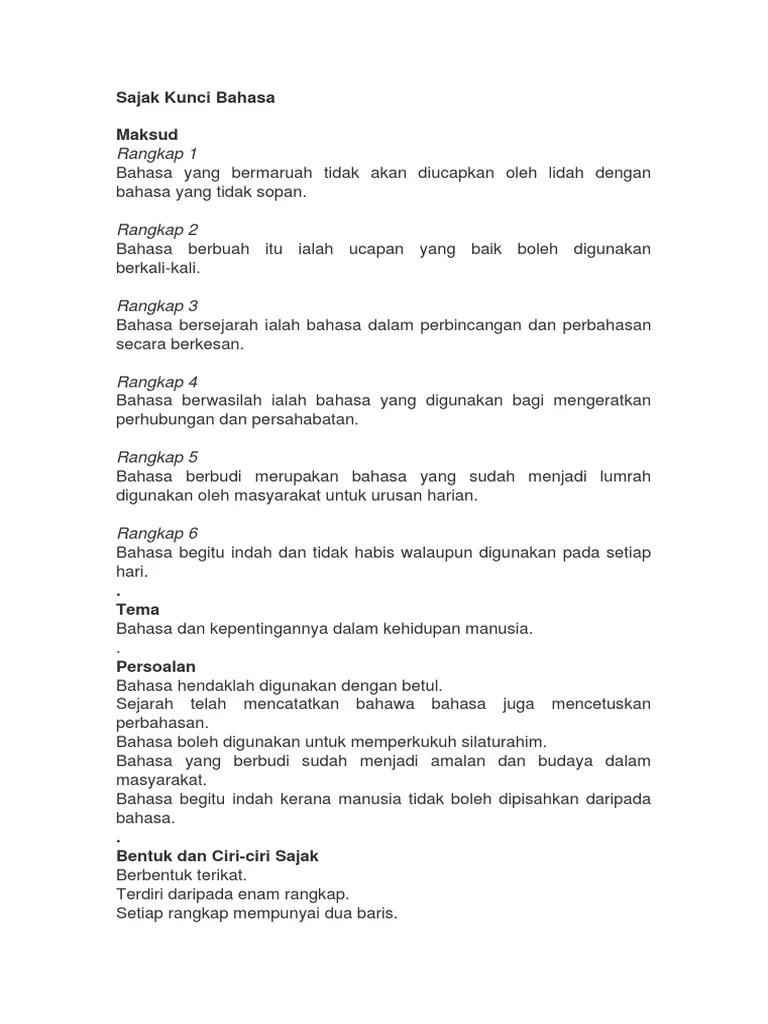 Sajak Kunci Bahasa

Maksud
Rangkap 1
Bahasa yang bermaruah tidak akan diucapkan oleh lidah dengan bahasa yang tidak sopan.

Rangkap 2
Bahasa berbuah itu ialah ucapan yang baik boleh digunakan berkali-kali.

Rangkap 3
Bahasa bersejarah ialah bahasa dalam perbincangan dan perbahasan secara berkesan.

Rangkap 4
Bahasa berwasilah ialah bahasa yang digunakan bagi mengeratkan perhubungan dan persahabatan.

Rangkap 5
Bahasa berbudi merupakan bahasa yang sudah menjadi lumrah digunakan oleh masyarakat untuk urusan harian.

Rangkap 6
Bahasa begitu indah dan tidak habis walaupun digunakan pada setiap hari.
.
Tema
Bahasa dan kepentingannya dalam kehidupan manusia.
.
Persoalan
Bahasa hendaklah digunakan dengan betul.
Sejarah telah mencatatkan bahawa bahasa juga mencetuskan perbahasan.
Bahasa boleh digunakan untuk memperkukuh silaturahim.
Bahasa yang berbudi sudah menjadi amalan dan budaya dalam masyarakat.
Bahasa begitu indah kerana manusia tidak boleh dipisahkan daripada bahasa.
.
Bentuk dan Ciri-ciri Sajak
Berbentuk terikat.
Terdiri daripada enam rangkap.
Setiap rangkap mempunyai dua baris.